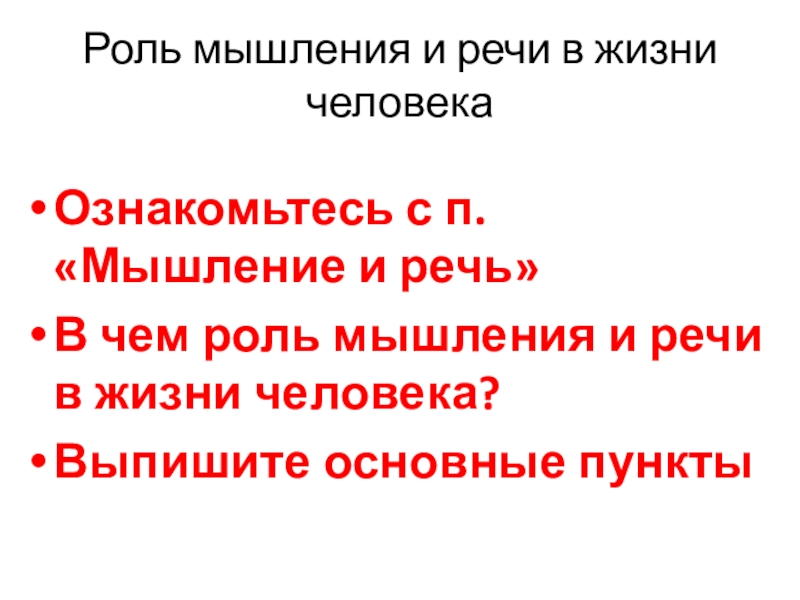 Роль мышления и речи в жизни человека

• Ознакомьтесь с п. «Мышление и речь»
• В чем роль мышления и речи в жизни человека?
• Выпишите основные пункты